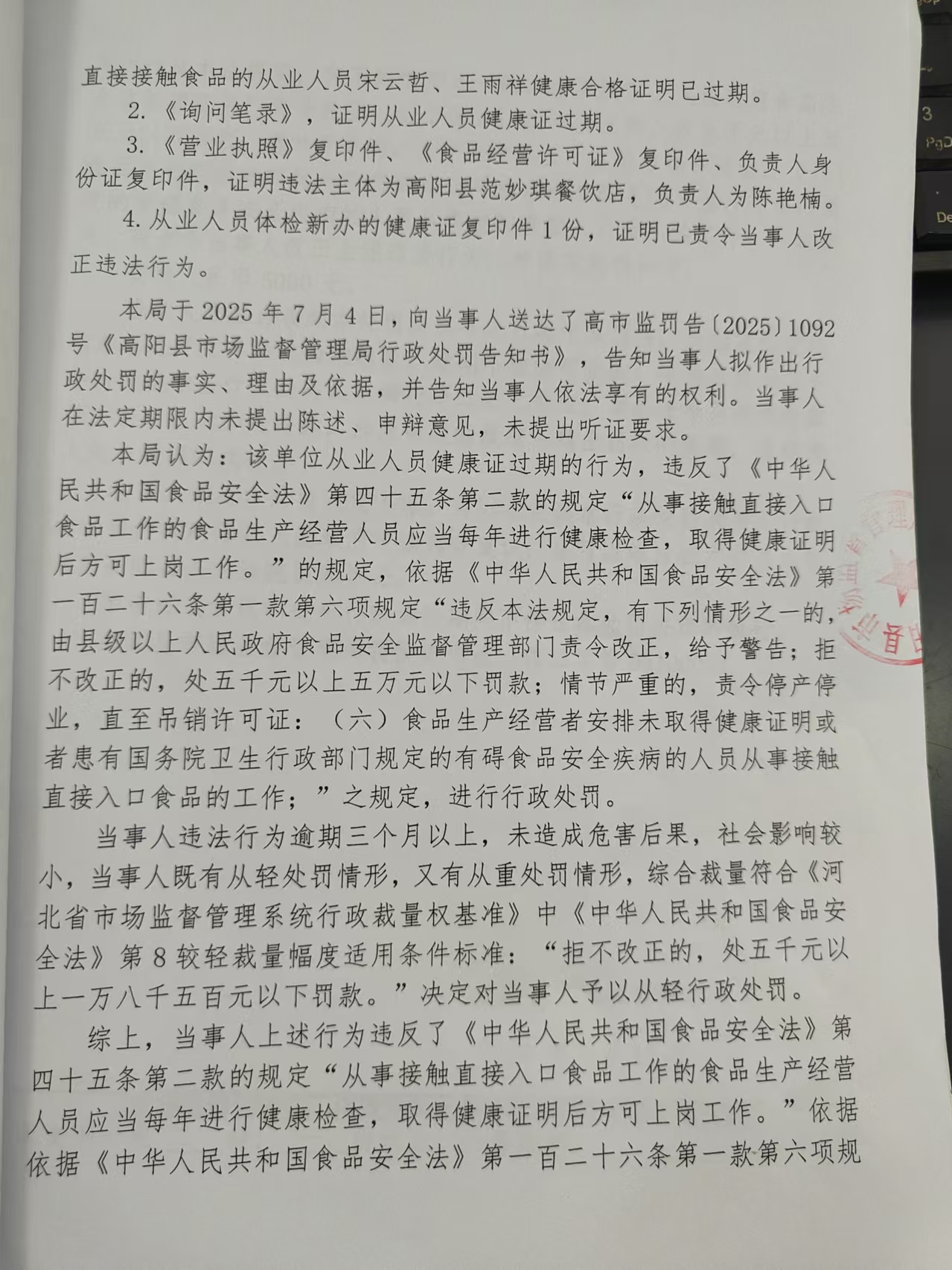 直接接触食品的从业人员宋云哲、王雨祥健康合格证明已过期。

2.《询问笔录》，证明从业人员健康证过期。

3.《营业执照》复印件、《食品经营许可证》复印件、负责人身份证复印件，证明违法主体为高阳县范妙琪餐饮店，负责人为陈艳楠。

4.从业人员体检新办的健康证复印件1份，证明已责令当事人改正违法行为。

本局于2025年7月4日，向当事人送达了高市监罚告〔2025〕1092号《高阳县市场监督管理局行政处罚告知书》，告知当事人拟作出行政处罚的事实、理由及依据，并告知当事人依法享有的权利。当事人在法定期限内未提出陈述、申辩意见，未提出听证要求。

本局认为：该单位从业人员健康证过期的行为，违反了《中华人民共和国食品安全法》第四十五条第二款的规定“从事接触直接入口食品工作的食品生产经营人员应当每年进行健康检查，取得健康证明后方可上岗工作。”的规定，依据《中华人民共和国食品安全法》第一百二十六条第一款第六项规定“违反本法规定，有下列情形之一的，由县级以上人民政府食品安全监督管理部门责令改正，给予警告；拒不改正的，处五千元以上五万元以下罚款；情节严重的，责令停产停业，直至吊销许可证：（六）食品生产经营者安排未取得健康证明或者患有国务院卫生行政部门规定的有碍食品安全疾病的人员从事接触直接入口食品的工作；”之规定，进行行政处罚。

当事人违法行为逾期三个月以上，未造成危害后果，社会影响较小，当事人既有从轻处罚情形，又有从重处罚情形，综合裁量符合《河北省市场监督管理系统行政裁量权基准》中《中华人民共和国食品安全法》第8较轻裁量幅度适用条件标准：“拒不改正的，处五千元以上一万八千五百元以下罚款。”决定对当事人予以从轻行政处罚。

综上，当事人上述行为违反了《中华人民共和国食品安全法》第四十五条第二款的规定“从事接触直接入口食品工作的食品生产经营人员应当每年进行健康检查，取得健康证明后方可上岗工作。”依据依据《中华人民共和国食品安全法》第一百二十六条第一款第六项规